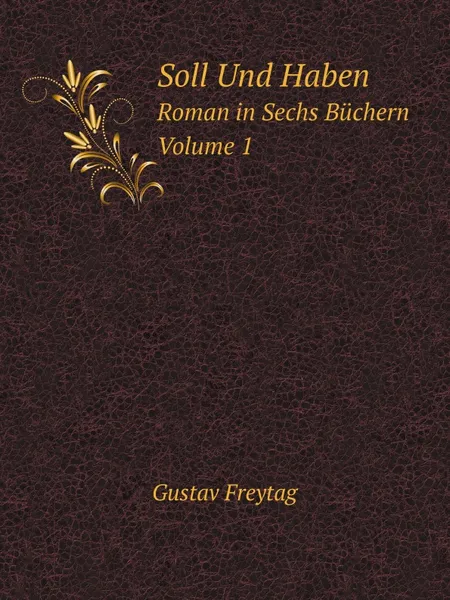 Soll Und Haben
Roman in Sechs Büchern
Volume 1

Gustav Freytag